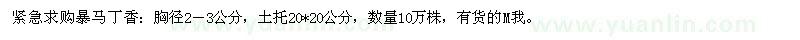 紧急求购暴马丁香：胸径2－3公分，土托20*20公分，数量10万株，有货的M我。

www.yuanlin.com